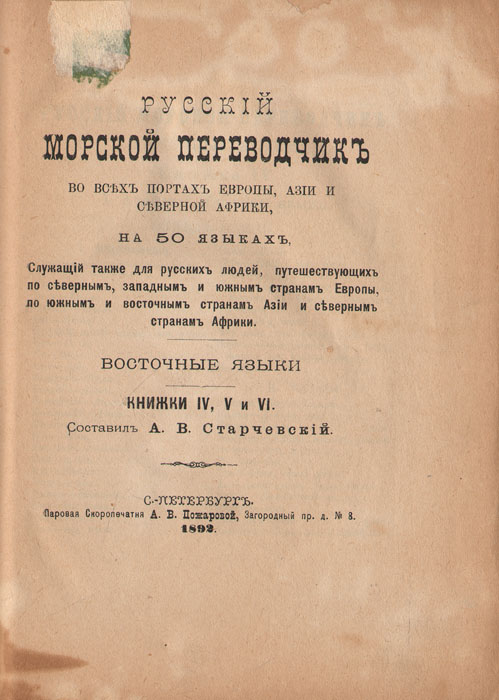 РУССКІЙ
МОРСКОЙ ПЕРЕВОДЧИКЪ
ВО ВСѢХЪ ПОРТАХЪ ЕВРОПЫ, АЗІИ И СѢВЕРНОЙ АФРИКИ,
НА 50 ЯЗЫКАХЪ,

Служащій также для русскихъ людей, путешествующихъ по сѣвернымъ, западнымъ и южнымъ странамъ Европы, по южнымъ и восточнымъ странамъ Азіи и сѣвернымъ странамъ Африки.

ВОСТОЧНЫЕ ЯЗЫКИ

КНИЖКИ IV, V и VI.
Составилъ А. В. Старчевскій.

С.-ПЕТЕРБУРГЪ.
Паровая Скоропечатня А. В. Пожаровой, Загородный пр. д. № 8.
1892.